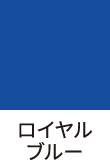 ロイヤル
ブルー